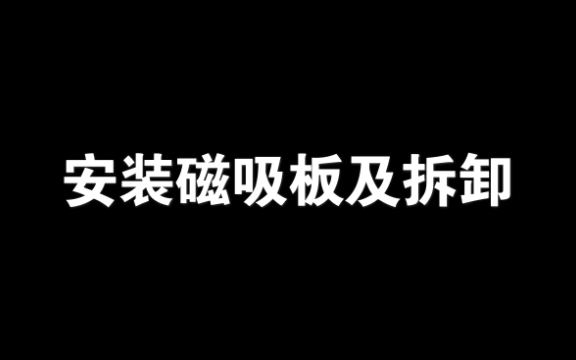 安装磁吸板及拆卸